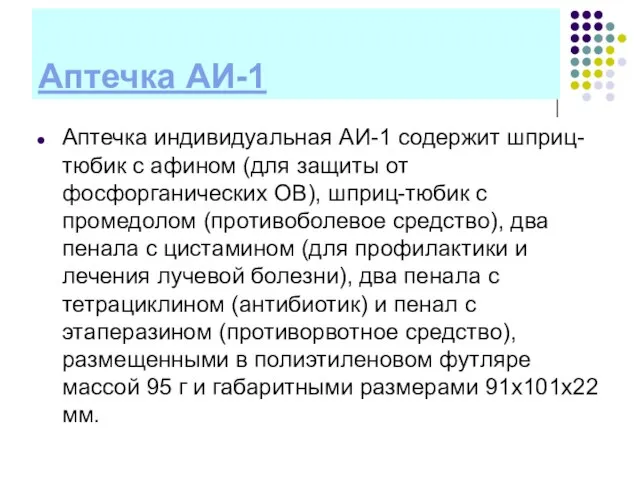 Аптечка АИ-1

Аптечка индивидуальная АИ-1 содержит шприц-тюбик с афином (для защиты от фосфорганических ОВ), шприц-тюбик с промедолом (противоболевое средство), два пенала с цистамином (для профилактики и лечения лучевой болезни), два пенала с тетрациклином (антибиотик) и пенал с этаперазином (противорвотное средство), размещенными в полиэтиленовом футляре массой 95 г и габаритными размерами 91х101х22 мм.